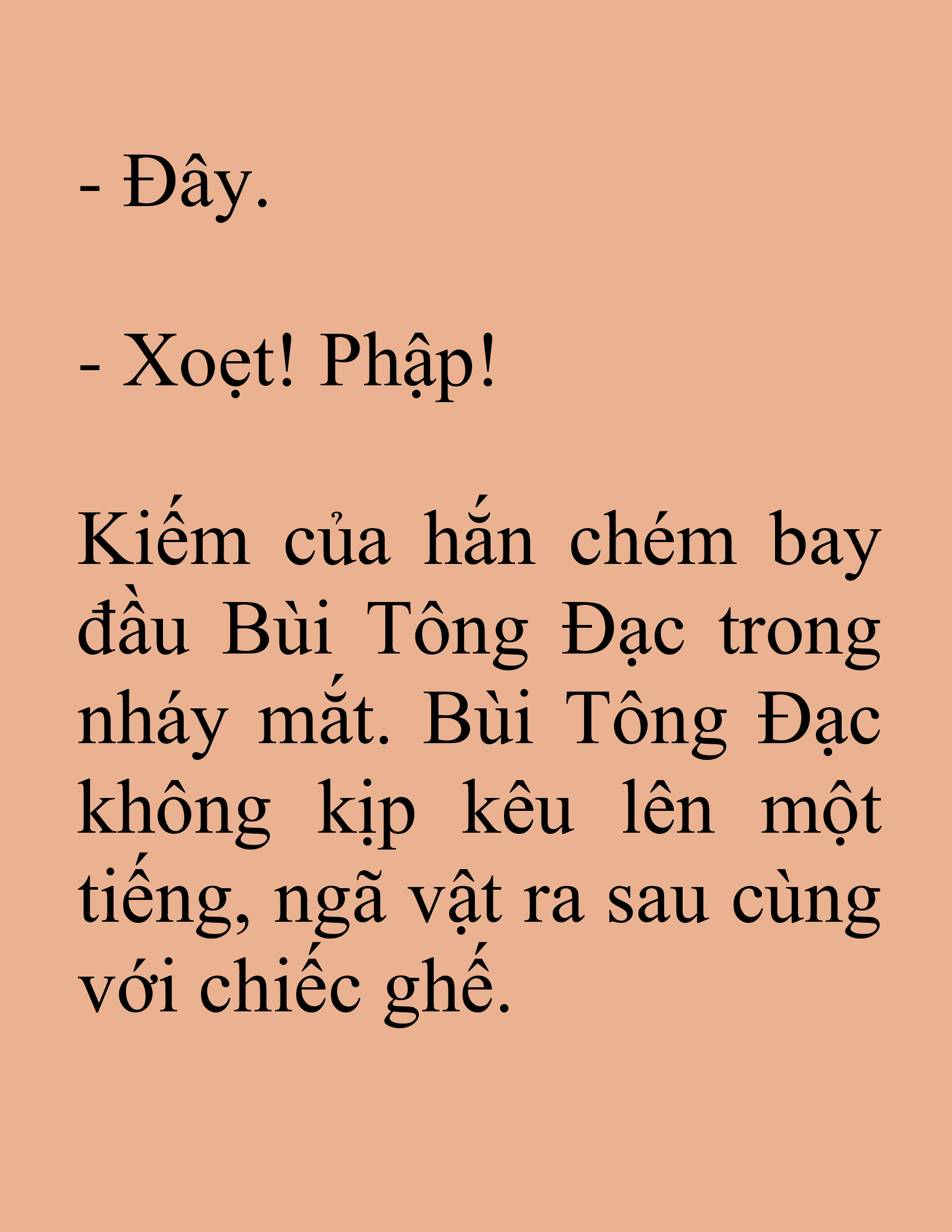 - Đây.

- Xoẹt! Phập!

Kiếm của hắn chém bay đầu Bùi Tông Đạc trong nháy mắt. Bùi Tông Đạc không kịp kêu lên một tiếng, ngã vật ra sau cùng với chiếc ghế.